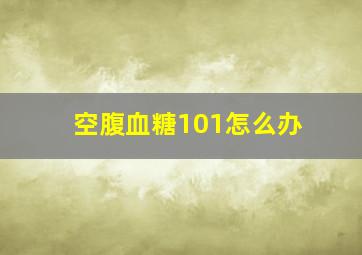 空腹血糖101怎么办